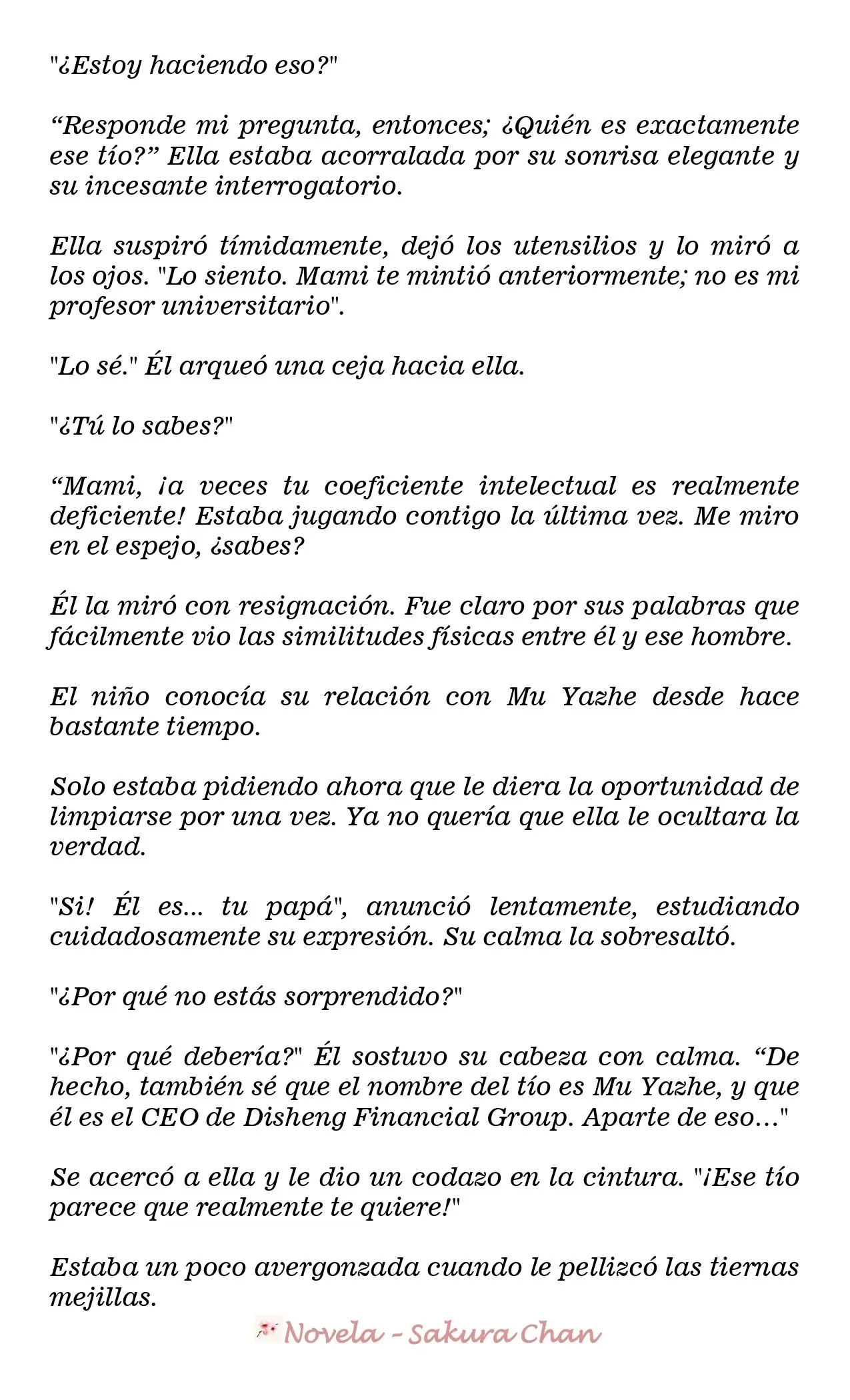 "¿Estoy haciendo eso?"

"Responde mi pregunta, entonces; ¿Quién es exactamente ese tío?" Ella estaba acorralada por su sonrisa elegante y su incesante interrogatorio.

Ella suspiró tímidamente, dejó los utensilios y lo miró a los ojos. "Lo siento. Mami te mintió anteriormente; no es mi profesor universitario".

"Lo sé." Él arqueó una ceja hacia ella.

"¿Tú lo sabes?"

"Mami, ¡a veces tu coeficiente intelectual es realmente deficiente! Estaba jugando contigo la última vez. Me miro en el espejo, ¿sabes?

Él la miró con resignación. Fue claro por sus palabras que fácilmente vio las similitudes físicas entre él y ese hombre.

El niño conocía su relación con Mu Yazhe desde hace bastante tiempo.

Solo estaba pidiendo ahora que le diera la oportunidad de limpiarse por una vez. Ya no quería que ella le ocultara la verdad.

"Si! Él es... tu papá", anunció lentamente, estudiando cuidadosamente su expresión. Su calma la sobresaltó.

"¿Por qué no estás sorprendido?"

"¿Por qué debería?" Él sostuvo su cabeza con calma. "De hecho, también sé que el nombre del tío es Mu Yazhe, y que él es el CEO de Disheng Financial Group. Aparte de eso..."

Se acercó a ella y le dio un codazo en la cintura. "¡Ese tío parece que realmente te quiere!"

Estaba un poco avergonzada cuando le pellizcó las tiernas mejillas.

Novela - Sakura Chan